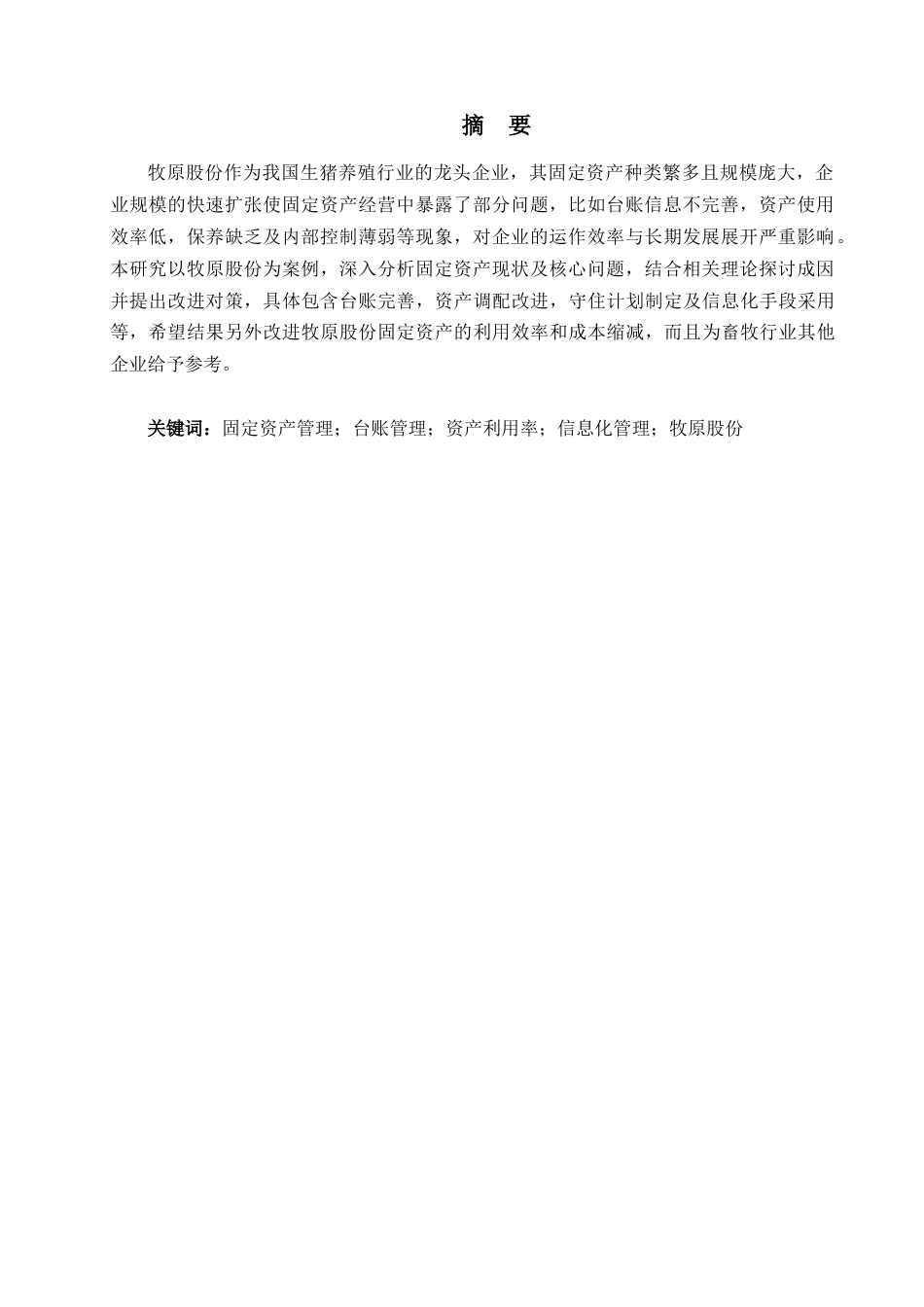 摘　要

牧原股份作为我国生猪养殖行业的龙头企业，其固定资产种类繁多且规模庞大，企业规模的快速扩张使固定资产经营中暴露了部分问题，比如台账信息不完善，资产使用效率低，保养缺乏及内部控制薄弱等现象，对企业的运作效率与长期发展展开严重影响。本研究以牧原股份为案例，深入分析固定资产现状及核心问题，结合相关理论探讨成因并提出改进对策，具体包含台账完善，资产调配改进，守住计划制定及信息化手段采用等，希望结果另外改进牧原股份固定资产的利用效率和成本缩减，而且为畜牧行业其他企业给予参考。

关键词：固定资产管理；台账管理；资产利用率；信息化管理；牧原股份